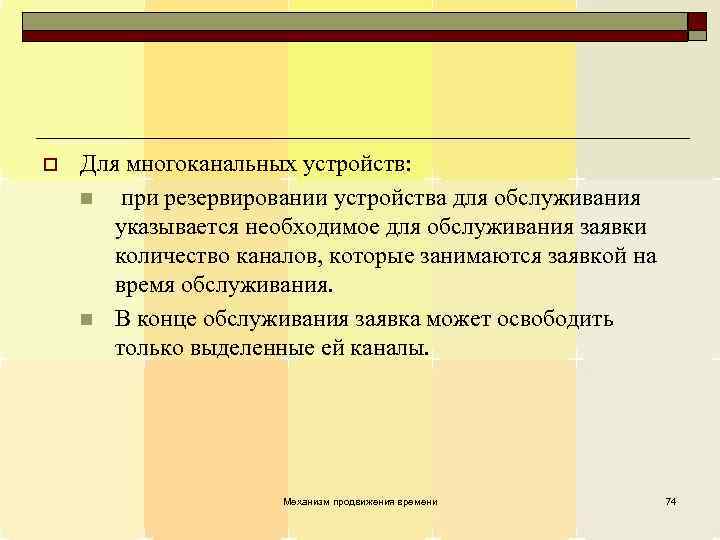 Для многоканальных устройств:

при резервировании устройства для обслуживания указывается необходимое для обслуживания заявки количество каналов, которые занимаются заявкой на время обслуживания.

В конце обслуживания заявка может освободить только выделенные ей каналы.

Механизм продвижения времени

74